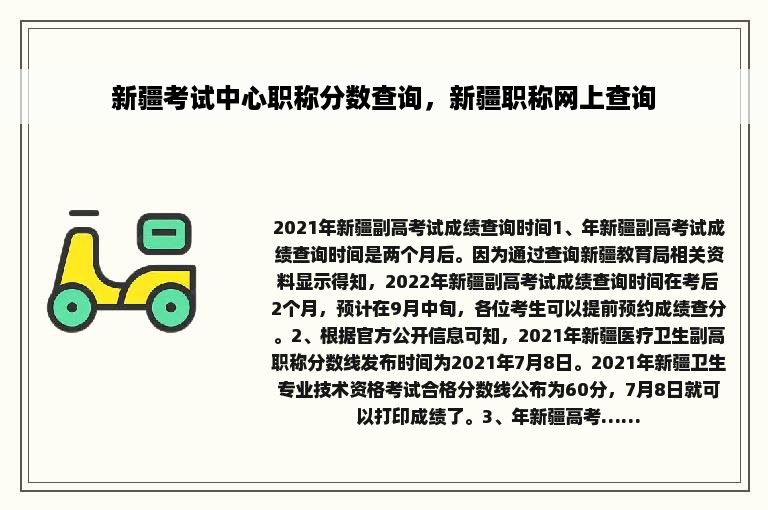 新疆考试中心职称分数查询，新疆职称网上查询

2021年新疆副高考试成绩查询时间1、年新疆副高考试成绩查询时间是两个月后。因为通过查询新疆教育局相关资料显示得知，2022年新疆副高考试成绩查询时间在考后2个月，预计在9月中旬，各位考生可以提前预约成绩查分。2、根据官方公开信息可知，2021年新疆医疗卫生副高职称分数线发布时间为2021年7月8日。2021年新疆卫生专业技术资格考试合格分数线公布为60分，7月8日就可以打印成绩了。3、年新疆高考......